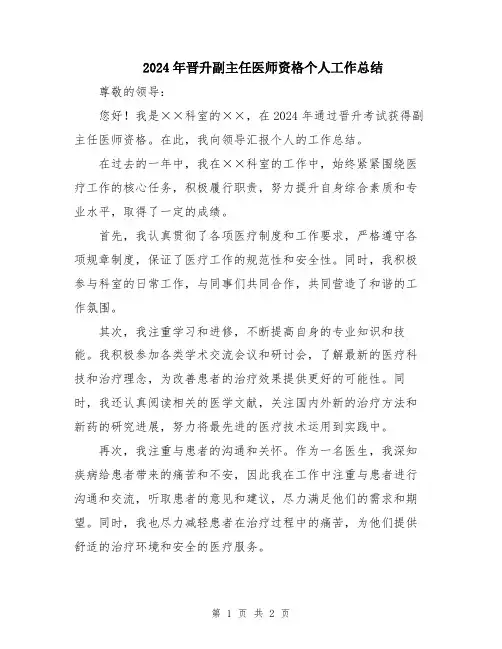 2024年晋升副主任医师资格个人工作总结

尊敬的领导：

您好！我是××科室的××，在2024年通过晋升考试获得副主任医师资格。在此，我向领导汇报个人的工作总结。

在过去的一年中，我在××科室的工作中，始终紧紧围绕医疗工作的核心任务，积极履行职责，努力提升自身综合素质和专业水平，取得了一定的成绩。

首先，我认真贯彻了各项医疗制度和工作要求，严格遵守各项规章制度，保证了医疗工作的规范性和安全性。同时，我积极参与科室的日常工作，与同事们共同合作，共同营造了和谐的工作氛围。

其次，我注重学习和进修，不断提高自身的专业知识和技能。我积极参加各类学术交流会议和研讨会，了解最新的医疗科技和治疗理念，为改善患者的治疗效果提供更好的可能性。同时，我还认真阅读相关的医学文献，关注国内外新的治疗方法和新药的研究进展，努力将最先进的医疗技术运用到实践中。

再次，我注重与患者的沟通和关怀。作为一名医生，我深知疾病给患者带来的痛苦和不安，因此我在工作中注重与患者进行沟通和交流，听取患者的意见和建议，尽力满足他们的需求和期望。同时，我也尽力减轻患者在治疗过程中的痛苦，为他们提供舒适的治疗环境和安全的医疗服务。

第 1 页 共 2 页